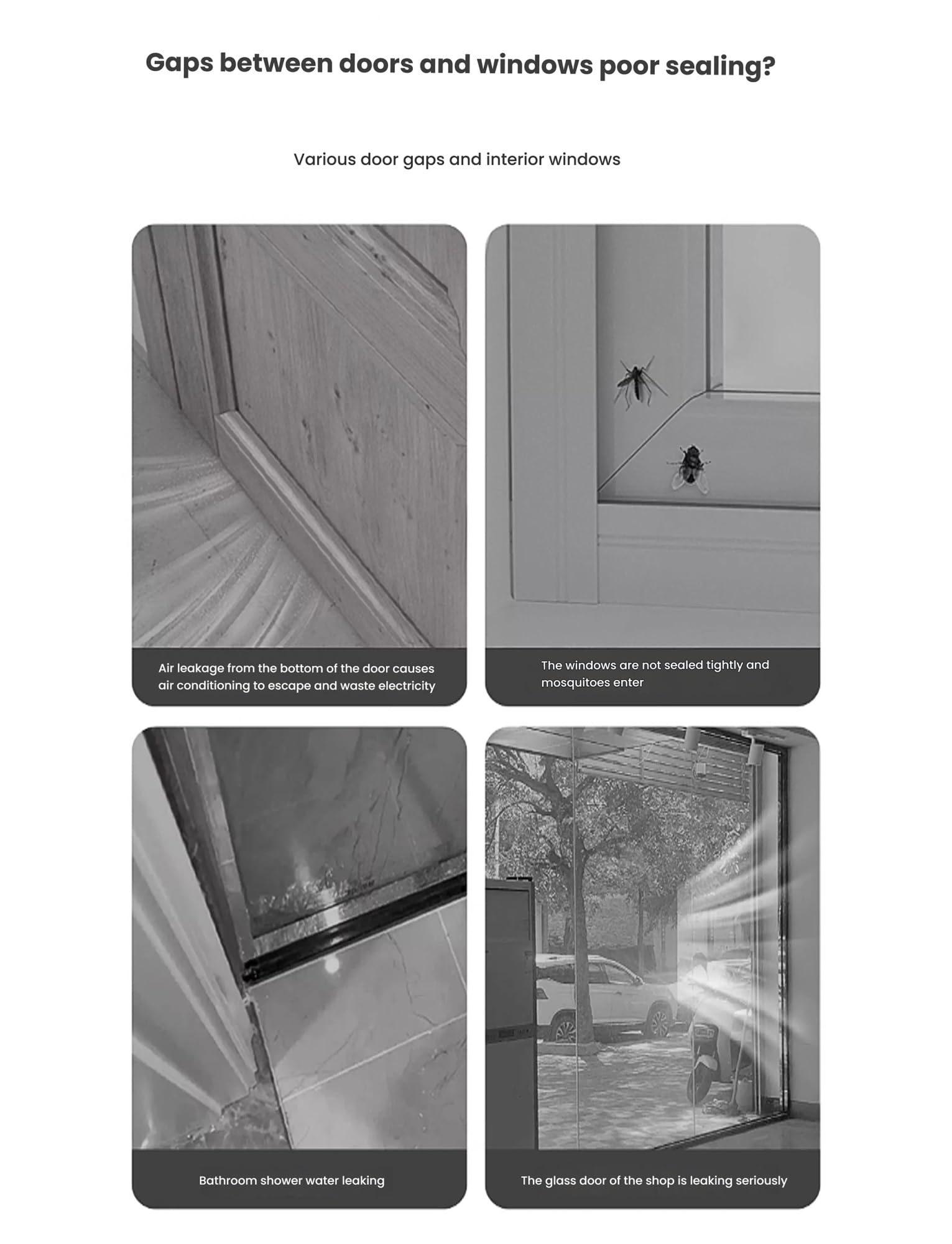 Gaps between doors and windows poor sealing?

Various door gaps and interior windows

Air leakage from the bottom of the door causes air conditioning to escape and waste electricity

The windows are not sealed tightly and mosquitoes enter

Bathroom shower water leaking

The glass door of the shop is leaking seriously